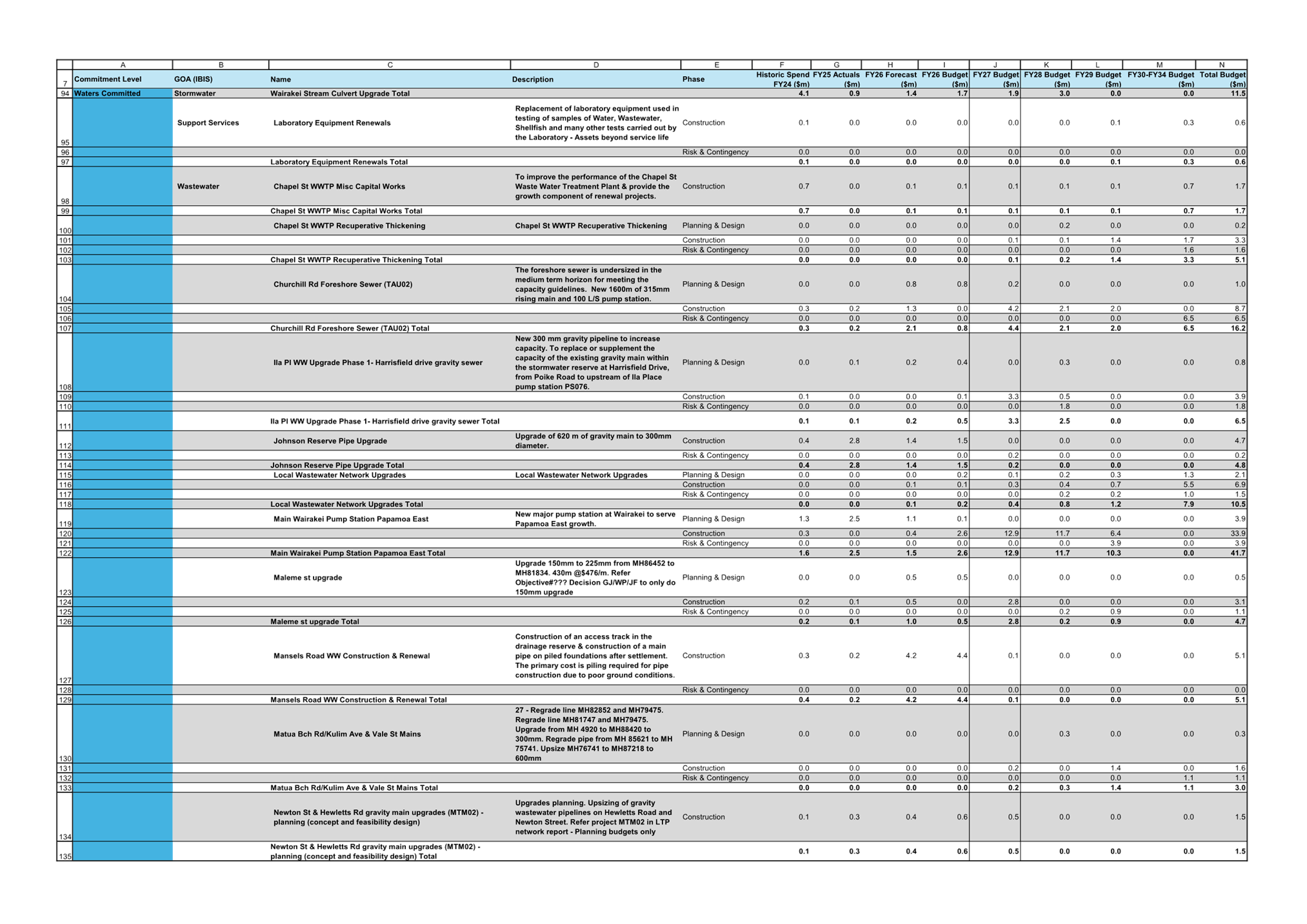 | | A | B | C | D | E | F | G | H | I | J | K | L | M | N |
|---|---|---|---|---|---|---|---|---|---|---|---|---|---|---|
| 7 | Commitment Level | GOA (IBIS) | Name | Description | Phase | Historic Spend FY24 ($m) | FY25 Actuals ($m) | FY26 Forecast ($m) | FY26 Budget ($m) | FY27 Budget ($m) | FY28 Budget ($m) | FY29 Budget ($m) | FY30-FY34 Budget ($m) | Total Budget ($m) |
| 94 | Waters Committed | Stormwater | Wairakei Stream Culvert Upgrade Total | | | 4.1 | 0.9 | 1.4 | 1.7 | 1.9 | 3.0 | 0.0 | 0.0 | 11.5 |
| 95 | | Support Services | Laboratory Equipment Renewals | Replacement of laboratory equipment used in testing of samples of Water, Wastewater, Shellfish and many other tests carried out by the Laboratory - Assets beyond service life | Construction | 0.1 | 0.0 | 0.0 | 0.0 | 0.0 | 0.0 | 0.1 | 0.3 | 0.6 |
| 96 | | | | | Risk & Contingency | 0.0 | 0.0 | 0.0 | 0.0 | 0.0 | 0.0 | 0.0 | 0.0 | 0.0 |
| 97 | | | Laboratory Equipment Renewals Total | | | 0.1 | 0.0 | 0.0 | 0.0 | 0.0 | 0.0 | 0.1 | 0.3 | 0.6 |
| 98 | | Wastewater | Chapel St WWTP Misc Capital Works | To improve the performance of the Chapel St Waste Water Treatment Plant & provide the growth component of renewal projects. | Construction | 0.7 | 0.0 | 0.1 | 0.1 | 0.1 | 0.1 | 0.1 | 0.7 | 1.7 |
| 99 | | | Chapel St WWTP Misc Capital Works Total | | | 0.7 | 0.0 | 0.1 | 0.1 | 0.1 | 0.1 | 0.1 | 0.7 | 1.7 |
| 100 | | | Chapel St WWTP Recuperative Thickening | Chapel St WWTP Recuperative Thickening | Planning & Design | 0.0 | 0.0 | 0.0 | 0.0 | 0.0 | 0.2 | 0.0 | 0.0 | 0.2 |
| 101 | | | | | Construction | 0.0 | 0.0 | 0.0 | 0.0 | 0.1 | 0.1 | 1.4 | 1.7 | 3.3 |
| 102 | | | | | Risk & Contingency | 0.0 | 0.0 | 0.0 | 0.0 | 0.0 | 0.0 | 0.0 | 1.6 | 1.6 |
| 103 | | | Chapel St WWTP Recuperative Thickening Total | | | 0.0 | 0.0 | 0.0 | 0.0 | 0.1 | 0.2 | 1.4 | 3.3 | 5.1 |
| 104 | | | Churchill Rd Foreshore Sewer (TAU02) | The foreshore sewer is undersized in the medium term horizon for meeting the capacity guidelines. New 1600m of 315mm rising main and 100 L/S pump station. | Planning & Design | 0.0 | 0.0 | 0.8 | 0.8 | 0.2 | 0.0 | 0.0 | 0.0 | 1.0 |
| 105 | | | | | Construction | 0.3 | 0.2 | 1.3 | 0.0 | 4.2 | 2.1 | 2.0 | 0.0 | 8.7 |
| 106 | | | | | Risk & Contingency | 0.0 | 0.0 | 0.0 | 0.0 | 0.0 | 0.0 | 0.0 | 6.5 | 6.5 |
| 107 | | | Churchill Rd Foreshore Sewer (TAU02) Total | | | 0.3 | 0.2 | 2.1 | 0.8 | 4.4 | 2.1 | 2.0 | 6.5 | 16.2 |
| 108 | | | Ila Pl WW Upgrade Phase 1- Harrisfield drive gravity sewer | New 300 mm gravity pipeline to increase capacity. To replace or supplement the capacity of the existing gravity main within the stormwater reserve at Harrisfield Drive, from Poike Road to upstream of Ila Place pump station PS076. | Planning & Design | 0.0 | 0.1 | 0.2 | 0.4 | 0.0 | 0.3 | 0.0 | 0.0 | 0.8 |
| 109 | | | | | Construction | 0.1 | 0.0 | 0.0 | 0.1 | 3.3 | 0.5 | 0.0 | 0.0 | 3.9 |
| 110 | | | | | Risk & Contingency | 0.0 | 0.0 | 0.0 | 0.0 | 0.0 | 1.8 | 0.0 | 0.0 | 1.8 |
| 111 | | | Ila Pl WW Upgrade Phase 1- Harrisfield drive gravity sewer Total | | | 0.1 | 0.1 | 0.2 | 0.5 | 3.3 | 2.5 | 0.0 | 0.0 | 6.5 |
| 112 | | | Johnson Reserve Pipe Upgrade | Upgrade of 620 m of gravity main to 300mm diameter. | Construction | 0.4 | 2.8 | 1.4 | 1.5 | 0.0 | 0.0 | 0.0 | 0.0 | 4.7 |
| 113 | | | | | Risk & Contingency | 0.0 | 0.0 | 0.0 | 0.0 | 0.2 | 0.0 | 0.0 | 0.0 | 0.2 |
| 114 | | | Johnson Reserve Pipe Upgrade Total | | | 0.4 | 2.8 | 1.4 | 1.5 | 0.2 | 0.0 | 0.0 | 0.0 | 4.8 |
| 115 | | | Local Wastewater Network Upgrades | Local Wastewater Network Upgrades | Planning & Design | 0.0 | 0.0 | 0.0 | 0.2 | 0.1 | 0.2 | 0.3 | 1.3 | 2.1 |
| 116 | | | | | Construction | 0.0 | 0.0 | 0.1 | 0.1 | 0.3 | 0.4 | 0.7 | 5.5 | 6.9 |
| 117 | | | | | Risk & Contingency | 0.0 | 0.0 | 0.0 | 0.0 | 0.0 | 0.2 | 0.2 | 1.0 | 1.5 |
| 118 | | | Local Wastewater Network Upgrades Total | | | 0.0 | 0.0 | 0.1 | 0.2 | 0.4 | 0.8 | 1.2 | 7.9 | 10.5 |
| 119 | | | Main Wairakei Pump Station Papamoa East | New major pump station at Wairakei to serve Papamoa East growth. | Planning & Design | 1.3 | 2.5 | 1.1 | 0.1 | 0.0 | 0.0 | 0.0 | 0.0 | 3.9 |
| 120 | | | | | Construction | 0.3 | 0.0 | 0.4 | 2.6 | 12.9 | 11.7 | 6.4 | 0.0 | 33.9 |
| 121 | | | | | Risk & Contingency | 0.0 | 0.0 | 0.0 | 0.0 | 0.0 | 0.0 | 3.9 | 0.0 | 3.9 |
| 122 | | | Main Wairakei Pump Station Papamoa East Total | | | 1.6 | 2.5 | 1.5 | 2.6 | 12.9 | 11.7 | 10.3 | 0.0 | 41.7 |
| 123 | | | Maleme st upgrade | Upgrade 150mm to 225mm from MH86452 to MH81834. 430m @$476/m. Refer Objective#??? Decision GJ/WP/JF to only do 150mm upgrade | Planning & Design | 0.0 | 0.0 | 0.5 | 0.5 | 0.0 | 0.0 | 0.0 | 0.0 | 0.5 |
| 124 | | | | | Construction | 0.2 | 0.1 | 0.5 | 0.0 | 2.8 | 0.0 | 0.0 | 0.0 | 3.1 |
| 125 | | | | | Risk & Contingency | 0.0 | 0.0 | 0.0 | 0.0 | 0.0 | 0.2 | 0.9 | 0.0 | 1.1 |
| 126 | | | Maleme st upgrade Total | | | 0.2 | 0.1 | 1.0 | 0.5 | 2.8 | 0.2 | 0.9 | 0.0 | 4.7 |
| 127 | | | Mansels Road WW Construction & Renewal | Construction of an access track in the drainage reserve & construction of a main pipe on piled foundations after settlement. The primary cost is piling required for pipe construction due to poor ground conditions. | Construction | 0.3 | 0.2 | 4.2 | 4.4 | 0.1 | 0.0 | 0.0 | 0.0 | 5.1 |
| 128 | | | | | Risk & Contingency | 0.0 | 0.0 | 0.0 | 0.0 | 0.0 | 0.0 | 0.0 | 0.0 | 0.0 |
| 129 | | | Mansels Road WW Construction & Renewal Total | | | 0.4 | 0.2 | 4.2 | 4.4 | 0.1 | 0.0 | 0.0 | 0.0 | 5.1 |
| 130 | | | Matua Bch Rd/Kulim Ave & Vale St Mains | 27 - Regrade line MH82852 and MH79475. Regrade line MH81747 and MH79475. Upgrade from MH 4920 to MH88420 to 300mm. Regrade pipe from MH 85621 to MH 75741. Upsize MH76741 to MH87218 to 600mm | Planning & Design | 0.0 | 0.0 | 0.0 | 0.0 | 0.0 | 0.3 | 0.0 | 0.0 | 0.3 |
| 131 | | | | | Construction | 0.0 | 0.0 | 0.0 | 0.0 | 0.2 | 0.0 | 1.4 | 0.0 | 1.6 |
| 132 | | | | | Risk & Contingency | 0.0 | 0.0 | 0.0 | 0.0 | 0.0 | 0.0 | 0.0 | 1.1 | 1.1 |
| 133 | | | Matua Bch Rd/Kulim Ave & Vale St Mains Total | | | 0.0 | 0.0 | 0.0 | 0.0 | 0.2 | 0.3 | 1.4 | 1.1 | 3.0 |
| 134 | | | Newton St & Hewletts Rd gravity main upgrades (MTM02) - planning (concept and feasibility design) | Upgrades planning. Upsizing of gravity wastewater pipelines on Hewletts Road and Newton Street. Refer project MTM02 in LTP network report - Planning budgets only | Construction | 0.1 | 0.3 | 0.4 | 0.6 | 0.5 | 0.0 | 0.0 | 0.0 | 1.5 |
| 135 | | | Newton St & Hewletts Rd gravity main upgrades (MTM02) - planning (concept and feasibility design) Total | | | 0.1 | 0.3 | 0.4 | 0.6 | 0.5 | 0.0 | 0.0 | 0.0 | 1.5 |